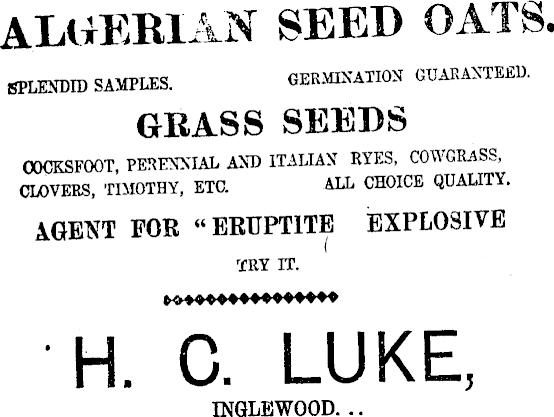 ALGERIAN SEED OATS.

SPLENDID SAMPLES.    GERMINATION GUARANTEED.

GRASS SEEDS

COCKSFOOT, PERENNIAL AND ITALIAN RYES, COWGRASS, CLOVERS, TIMOTHY, ETC.    ALL CHOICE QUALITY.

AGENT FOR "ERUPTITE EXPLOSIVE

TRY IT.

H. C. LUKE,

INGLEWOOD. ..